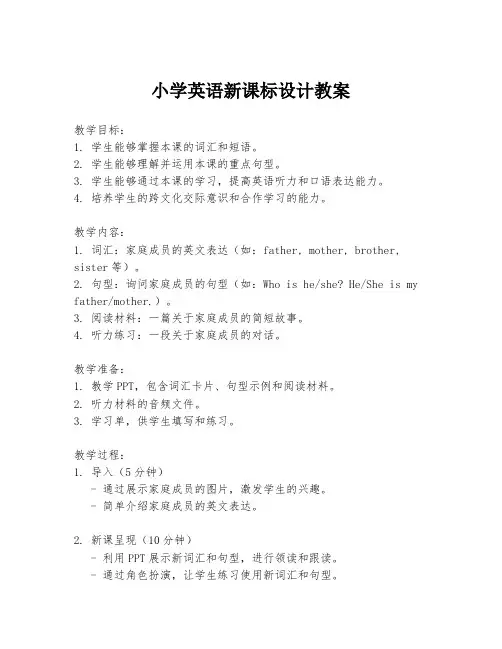 小学英语新课标设计教案

教学目标：
1. 学生能够掌握本课的词汇和短语。
2. 学生能够理解并运用本课的重点句型。
3. 学生能够通过本课的学习，提高英语听力和口语表达能力。
4. 培养学生的跨文化交际意识和合作学习的能力。

教学内容：
1. 词汇：家庭成员的英文表达（如：father, mother, brother, sister 等）。
2. 句型：询问家庭成员的句型（如：Who is he/she? He/She is my father/mother.）。
3. 阅读材料：一篇关于家庭成员的简短故事。
4. 听力练习：一段关于家庭成员的对话。

教学准备：
1. 教学 PPT，包含词汇卡片、句型示例和阅读材料。
2. 听力材料的音频文件。
3. 学习单，供学生填写和练习。

教学过程：
1. 导入（5 分钟）
- 通过展示家庭成员的图片，激发学生的兴趣。
- 简单介绍家庭成员的英文表达。

2. 新课呈现（10 分钟）
- 利用 PPT 展示新词汇和句型，进行领读和跟读。
- 通过角色扮演，让学生练习使用新词汇和句型。